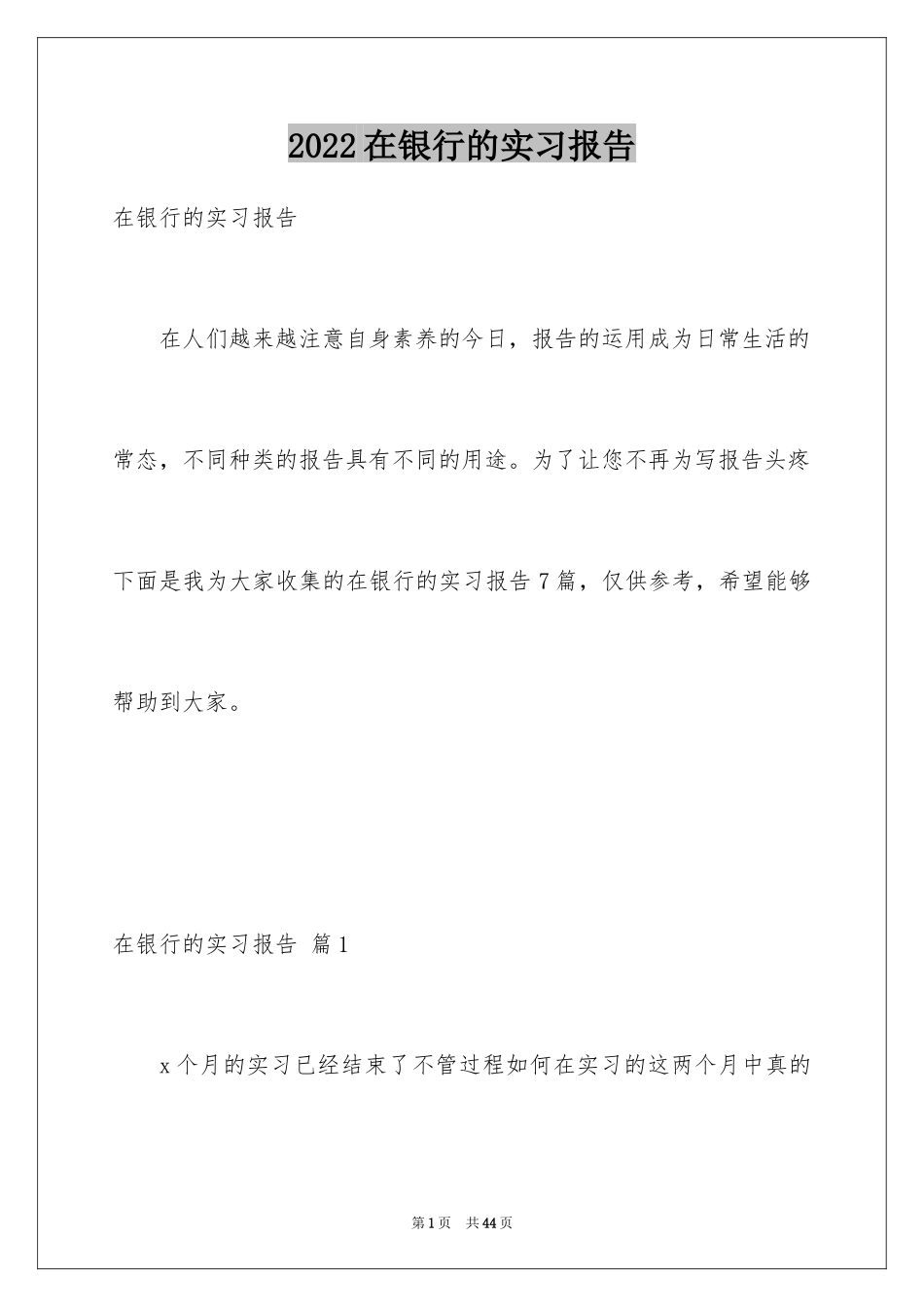 2022在银行的实习报告

在银行的实习报告

在人们越来越注意自身素养的今日，报告的运用成为日常生活的常态，不同种类的报告具有不同的用途。为了让您不再为写报告头疼下面是我为大家收集的在银行的实习报告7篇，仅供参考，希望能够帮助到大家。

在银行的实习报告 篇1

x个月的实习已经结束了不管过程如何在实习的这两个月中真的

第1页 共44页